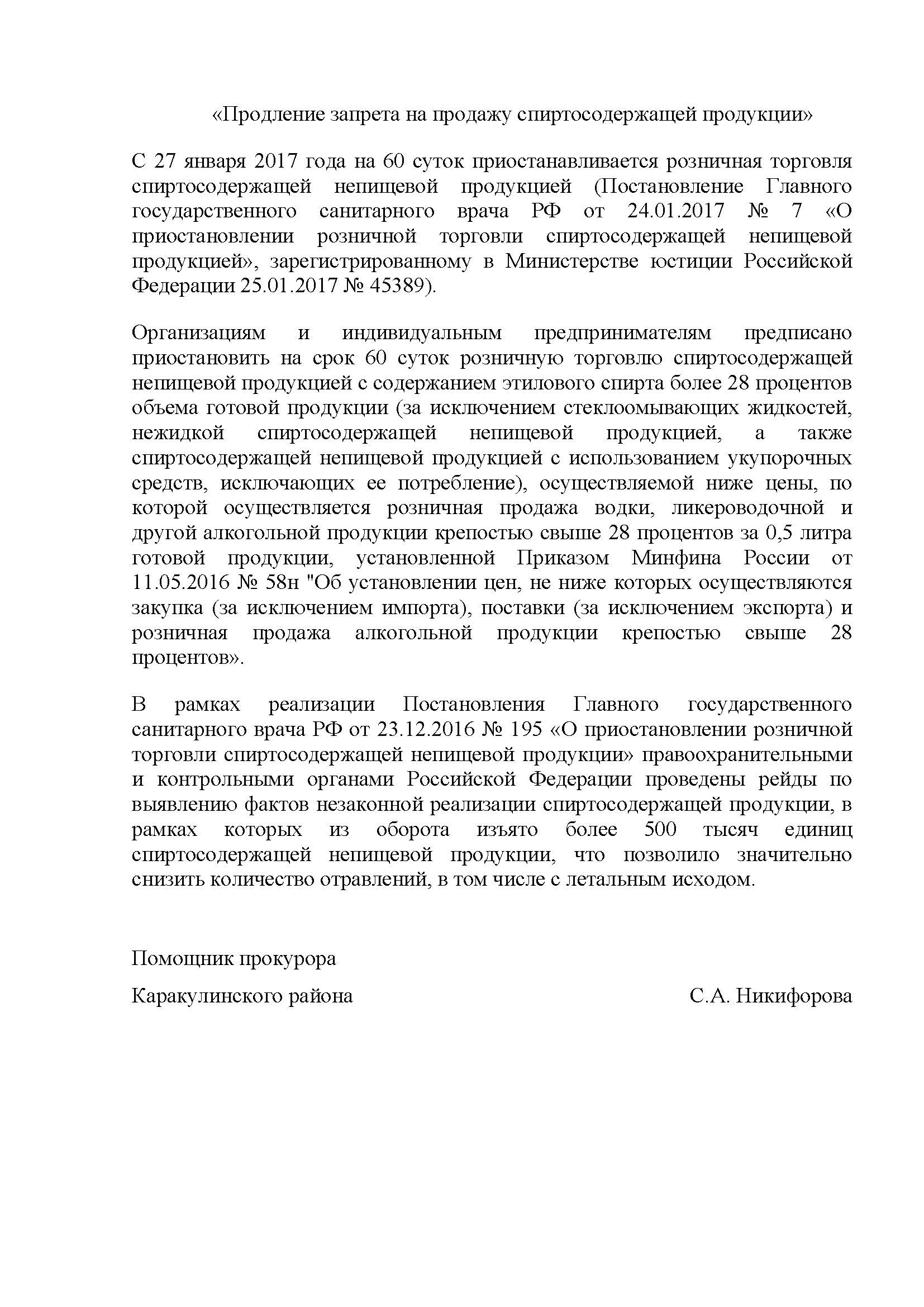 «Продление запрета на продажу спиртосодержащей продукции»

С 27 января 2017 года на 60 суток приостанавливается розничная торговля спиртосодержащей непищевой продукцией (Постановление Главного государственного санитарного врача РФ от 24.01.2017 № 7 «О приостановлении розничной торговли спиртосодержащей непищевой продукцией», зарегистрированному в Министерстве юстиции Российской Федерации 25.01.2017 № 45389).

Организациям и индивидуальным предпринимателям предписано приостановить на срок 60 суток розничную торговлю спиртосодержащей непищевой продукцией с содержанием этилового спирта более 28 процентов объема готовой продукции (за исключением стеклоомывающих жидкостей, нежидкой спиртосодержащей непищевой продукцией, а также спиртосодержащей непищевой продукцией с использованием укупорочных средств, исключающих ее потребление), осуществляемой ниже цены, по которой осуществляется розничная продажа водки, ликероводочной и другой алкогольной продукции крепостью свыше 28 процентов за 0,5 литра готовой продукции, установленной Приказом Минфина России от 11.05.2016 № 58н "Об установлении цен, не ниже которых осуществляются закупка (за исключением импорта), поставки (за исключением экспорта) и розничная продажа алкогольной продукции крепостью свыше 28 процентов».

В рамках реализации Постановления Главного государственного санитарного врача РФ от 23.12.2016 № 195 «О приостановлении розничной торговли спиртосодержащей непищевой продукции» правоохранительными и контрольными органами Российской Федерации проведены рейды по выявлению фактов незаконной реализации спиртосодержащей продукции, в рамках которых из оборота изъято более 500 тысяч единиц спиртосодержащей непищевой продукции, что позволило значительно снизить количество отравлений, в том числе с летальным исходом.

Помощник прокурора

Каракулинского района С.А. Никифорова